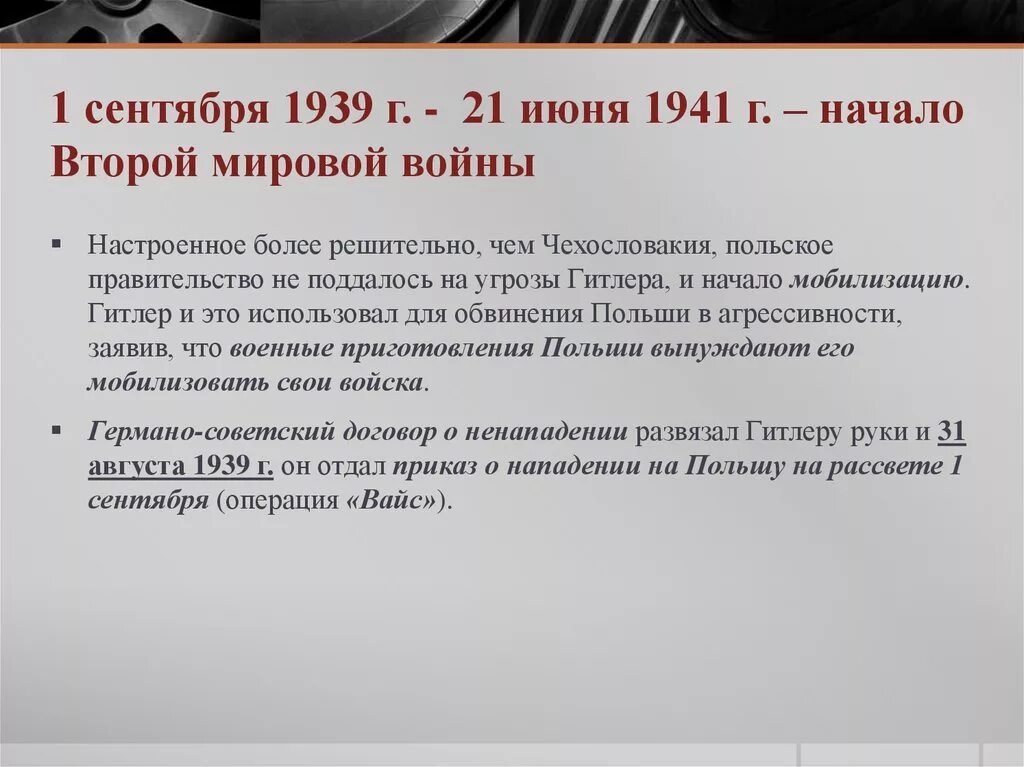 1 сентября 1939 г. - 21 июня 1941 г. – начало Второй мировой войны

▪ Настроенное более решительно, чем Чехословакия, польское правительство не поддалось на угрозы Гитлера, и начало мобилизацию. Гитлер и это использовал для обвинения Польши в агрессивности, заявив, что военные приготовления Польши вынуждают его мобилизовать свои войска.

▪ Германо-советский договор о ненападении развязал Гитлеру руки и 31 августа 1939 г. он отдал приказ о нападении на Польшу на рассвете 1 сентября (операция «Вайс»).